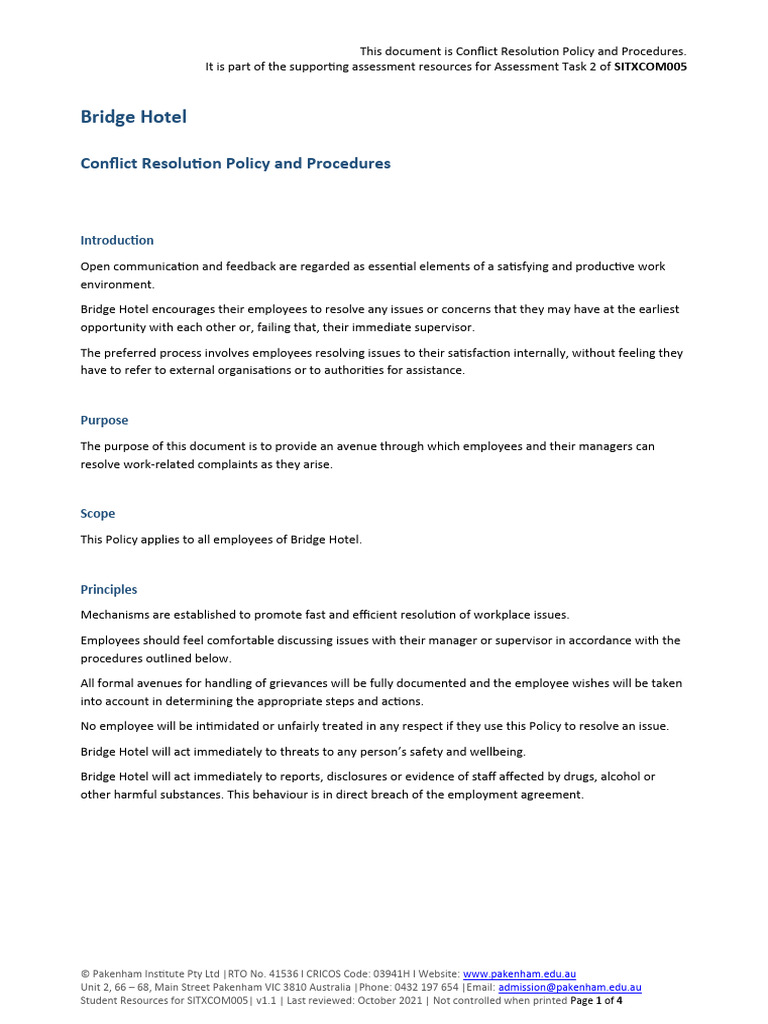 This document is Conflict Resolution Policy and Procedures.
It is part of the supporting assessment resources for Assessment Task 2 of SITXCOM005

Bridge Hotel

Conflict Resolution Policy and Procedures

Introduction

Open communication and feedback are regarded as essential elements of a satisfying and productive work environment.

Bridge Hotel encourages their employees to resolve any issues or concerns that they may have at the earliest opportunity with each other or, failing that, their immediate supervisor.

The preferred process involves employees resolving issues to their satisfaction internally, without feeling they have to refer to external organisations or to authorities for assistance.

Purpose

The purpose of this document is to provide an avenue through which employees and their managers can resolve work-related complaints as they arise.

Scope

This Policy applies to all employees of Bridge Hotel.

Principles

Mechanisms are established to promote fast and efficient resolution of workplace issues.

Employees should feel comfortable discussing issues with their manager or supervisor in accordance with the procedures outlined below.

All formal avenues for handling of grievances will be fully documented and the employee wishes will be taken into account in determining the appropriate steps and actions.

No employee will be intimidated or unfairly treated in any respect if they use this Policy to resolve an issue.

Bridge Hotel will act immediately to threats to any person's safety and wellbeing.

Bridge Hotel will act immediately to reports, disclosures or evidence of staff affected by drugs, alcohol or other harmful substances. This behaviour is in direct breach of the employment agreement.

© Pakenham Institute Pty Ltd |RTO No. 41536 I CRICOS Code: 03941H I Website: www.pakenham.edu.au
Unit 2, 66 – 68, Main Street Pakenham VIC 3810 Australia |Phone: 0432 197 654 |Email: admission@pakenham.edu.au
Student Resources for SITXCOM005| v1.1 | Last reviewed: October 2021 | Not controlled when printed Page 1 of 4